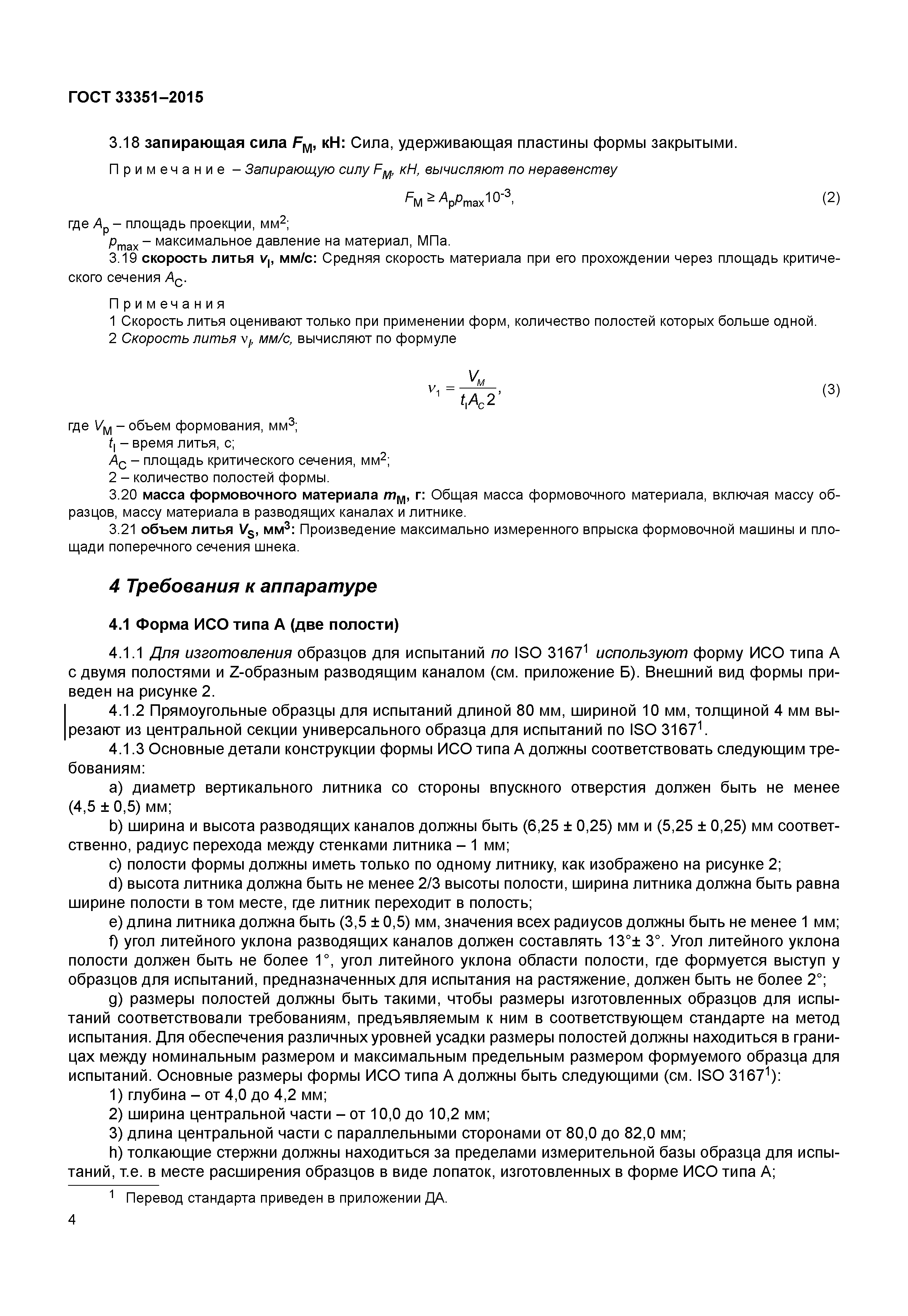 ГОСТ 33351–2015

3.18 **запирающая сила $F_M$, кН:** Сила, удерживающая пластины формы закрытыми.

Примечание – Запирающую силу $F_M$, кН, вычисляют по неравенству

$F_M \geq A_p p_{max} 10^{-3}$, (2)

где $A_p$ – площадь проекции, мм$^2$;
$p_{max}$ – максимальное давление на материал, МПа.

3.19 **скорость литья $v_I$, мм/с:** Средняя скорость материала при его прохождении через площадь критического сечения $A_C$.

Примечания
1 Скорость литья оценивают только при применении форм, количество полостей которых больше одной.
2 Скорость литья $v_I$, мм/с, вычисляют по формуле

$v_1 = \frac{V_M}{t_I A_C 2}$, (3)

где $V_M$ – объем формования, мм$^3$;
$t_I$ – время литья, с;
$A_C$ – площадь критического сечения, мм$^2$;
2 – количество полостей формы.

3.20 **масса формовочного материала $m_M$, г:** Общая масса формовочного материала, включая массу образцов, массу материала в разводящих каналах и литнике.

3.21 **объем литья $V_S$, мм$^3$:** Произведение максимально измеренного впрыска формовочной машины и площади поперечного сечения шнека.

4 Требования к аппаратуре

4.1 Форма ИСО типа А (две полости)

4.1.1 Для изготовления образцов для испытаний по ISO 3167$^1$ используют форму ИСО типа А с двумя полостями и Z-образным разводящим каналом (см. приложение Б). Внешний вид формы приведен на рисунке 2.

4.1.2 Прямоугольные образцы для испытаний длиной 80 мм, шириной 10 мм, толщиной 4 мм вырезают из центральной секции универсального образца для испытаний по ISO 3167$^1$.

4.1.3 Основные детали конструкции формы ИСО типа А должны соответствовать следующим требованиям:

a) диаметр вертикального литника со стороны впускного отверстия должен быть не менее (4,5 ± 0,5) мм;

b) ширина и высота разводящих каналов должны быть (6,25 ± 0,25) мм и (5,25 ± 0,25) мм соответственно, радиус перехода между стенками литника – 1 мм;

c) полости формы должны иметь только по одному литнику, как изображено на рисунке 2;

d) высота литника должна быть не менее 2/3 высоты полости, ширина литника должна быть равна ширине полости в том месте, где литник переходит в полость;

e) длина литника должна быть (3,5 ± 0,5) мм, значения всех радиусов должны быть не менее 1 мм;

f) угол литейного уклона разводящих каналов должен составлять 13°± 3°. Угол литейного уклона полости должен быть не более 1°, угол литейного уклона области полости, где формуется выступ у образцов для испытаний, предназначенных для испытания на растяжение, должен быть не более 2°;

g) размеры полостей должны быть такими, чтобы размеры изготовленных образцов для испытаний соответствовали требованиям, предъявляемым к ним в соответствующем стандарте на метод испытания. Для обеспечения различных уровней усадки размеры полостей должны находиться в границах между номинальным размером и максимальным предельным размером формуемого образца для испытаний. Основные размеры формы ИСО типа А должны быть следующими (см. ISO 3167$^1$):
1) глубина – от 4,0 до 4,2 мм;
2) ширина центральной части – от 10,0 до 10,2 мм;
3) длина центральной части с параллельными сторонами от 80,0 до 82,0 мм;

h) толкающие стержни должны находиться за пределами измерительной базы образца для испытаний, т.е. в месте расширения образцов в виде лопаток, изготовленных в форме ИСО типа А;

$^1$ Перевод стандарта приведен в приложении ДА.

4